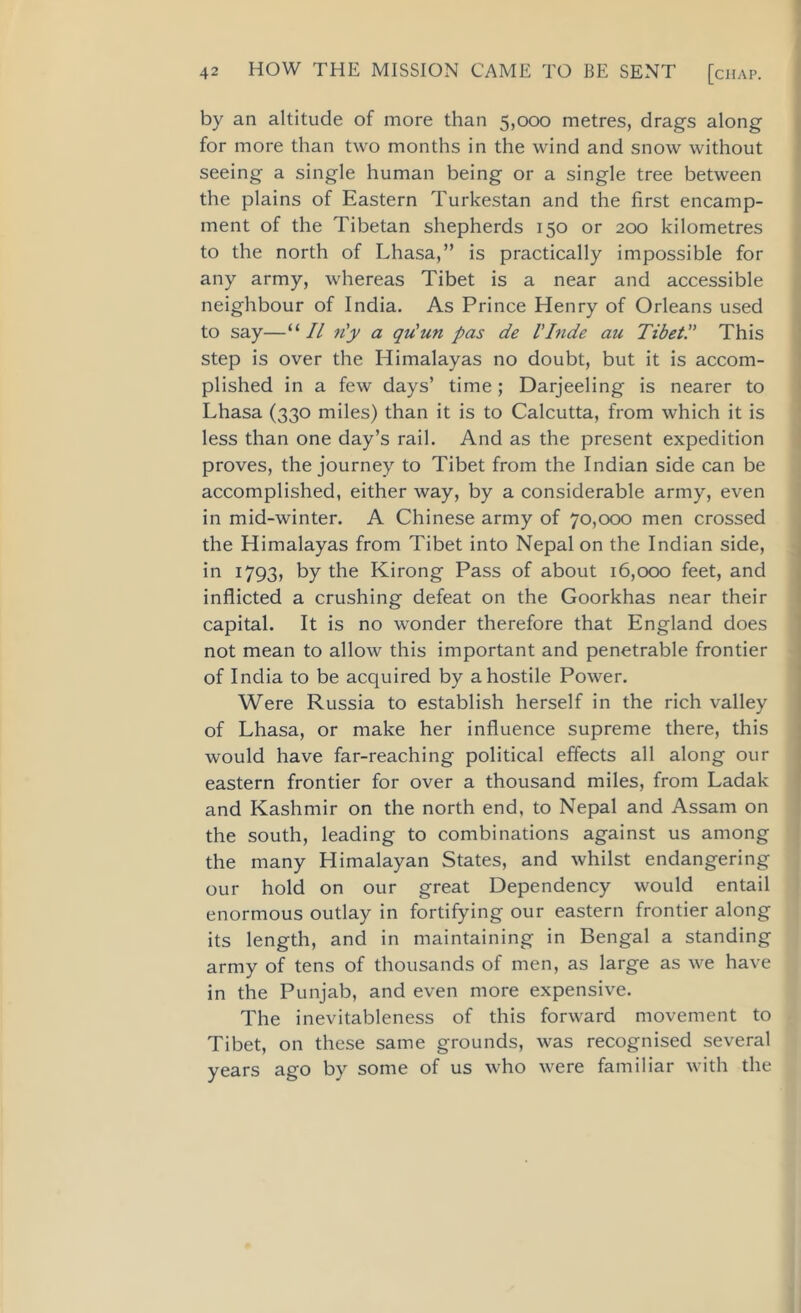 42 HOW THE MISSION CAME TO BE SENT [CHAP.

by an altitude of more than 5,000 metres, drags along for more than two months in the wind and snow without seeing a single human being or a single tree between the plains of Eastern Turkestan and the first encampment of the Tibetan shepherds 150 or 200 kilometres to the north of Lhasa," is practically impossible for any army, whereas Tibet is a near and accessible neighbour of India. As Prince Henry of Orleans used to say—"Il n'y a qu'un pas de l'Inde au Tibet." This step is over the Himalayas no doubt, but it is accomplished in a few days' time; Darjeeling is nearer to Lhasa (330 miles) than it is to Calcutta, from which it is less than one day's rail. And as the present expedition proves, the journey to Tibet from the Indian side can be accomplished, either way, by a considerable army, even in mid-winter. A Chinese army of 70,000 men crossed the Himalayas from Tibet into Nepal on the Indian side, in 1793, by the Kirong Pass of about 16,000 feet, and inflicted a crushing defeat on the Goorkhas near their capital. It is no wonder therefore that England does not mean to allow this important and penetrable frontier of India to be acquired by a hostile Power.

Were Russia to establish herself in the rich valley of Lhasa, or make her influence supreme there, this would have far-reaching political effects all along our eastern frontier for over a thousand miles, from Ladak and Kashmir on the north end, to Nepal and Assam on the south, leading to combinations against us among the many Himalayan States, and whilst endangering our hold on our great Dependency would entail enormous outlay in fortifying our eastern frontier along its length, and in maintaining in Bengal a standing army of tens of thousands of men, as large as we have in the Punjab, and even more expensive.

The inevitableness of this forward movement to Tibet, on these same grounds, was recognised several years ago by some of us who were familiar with the